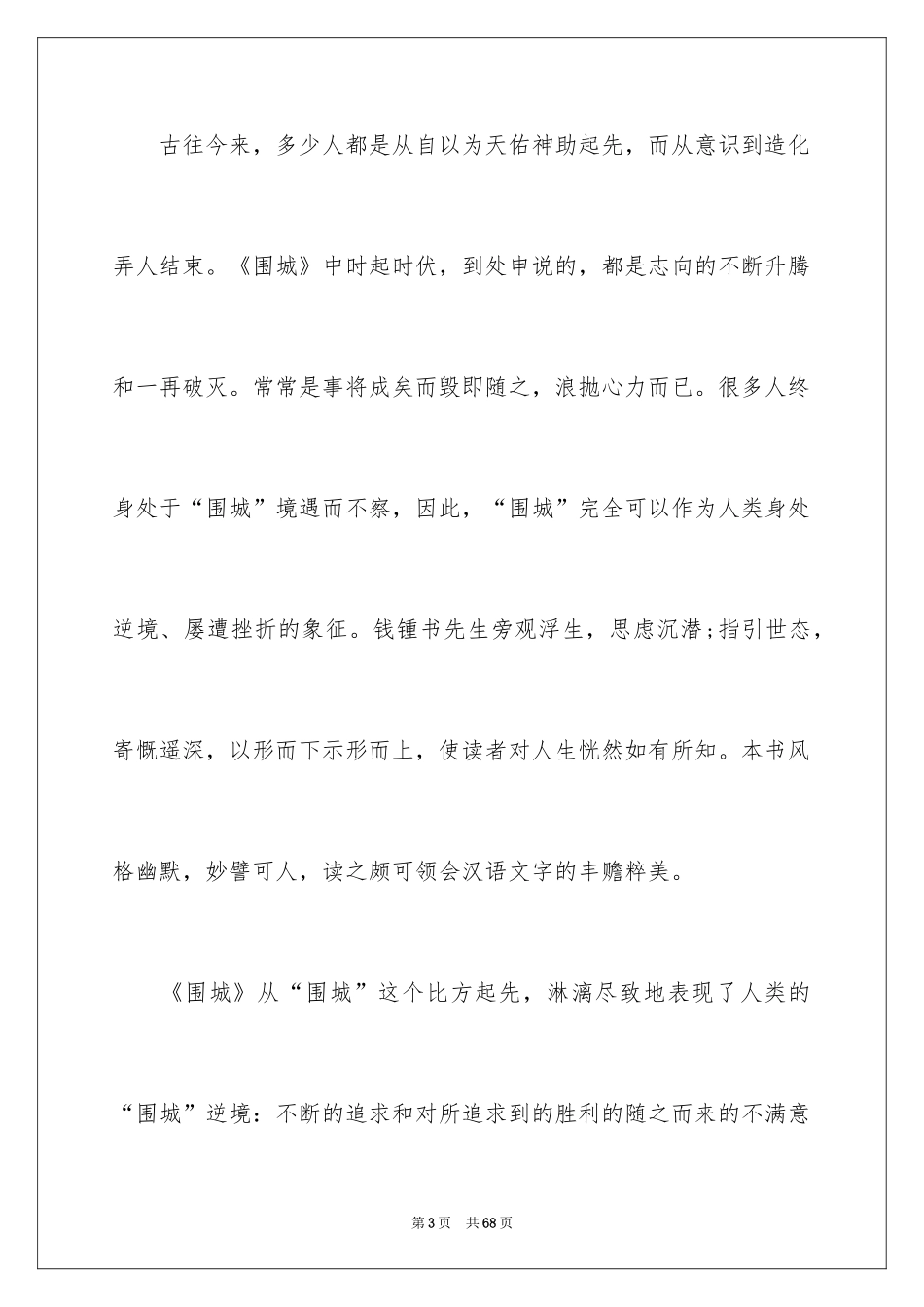 古往今来，多少人都是从自以为天佑神助起先，而从意识到造化弄人结束。《围城》中时起时伏，到处申说的，都是志向的不断升腾和一再破灭。常常是事将成矣而毁即随之，浪抛心力而已。很多人终身处于“围城”境遇而不察，因此，“围城”完全可以作为人类身处逆境、屡遭挫折的象征。钱锺书先生旁观浮生，思虑沉潜;指引世态，寄慨遥深，以形而下示形而上，使读者对人生恍然如有所知。本书风格幽默，妙譬可人，读之颇可领会汉语文字的丰赡粹美。

《围城》从“围城”这个比方起先，淋漓尽致地表现了人类的“围城”逆境：不断的追求和对所追求到的胜利的随之而来的不满意

第3页 共68页